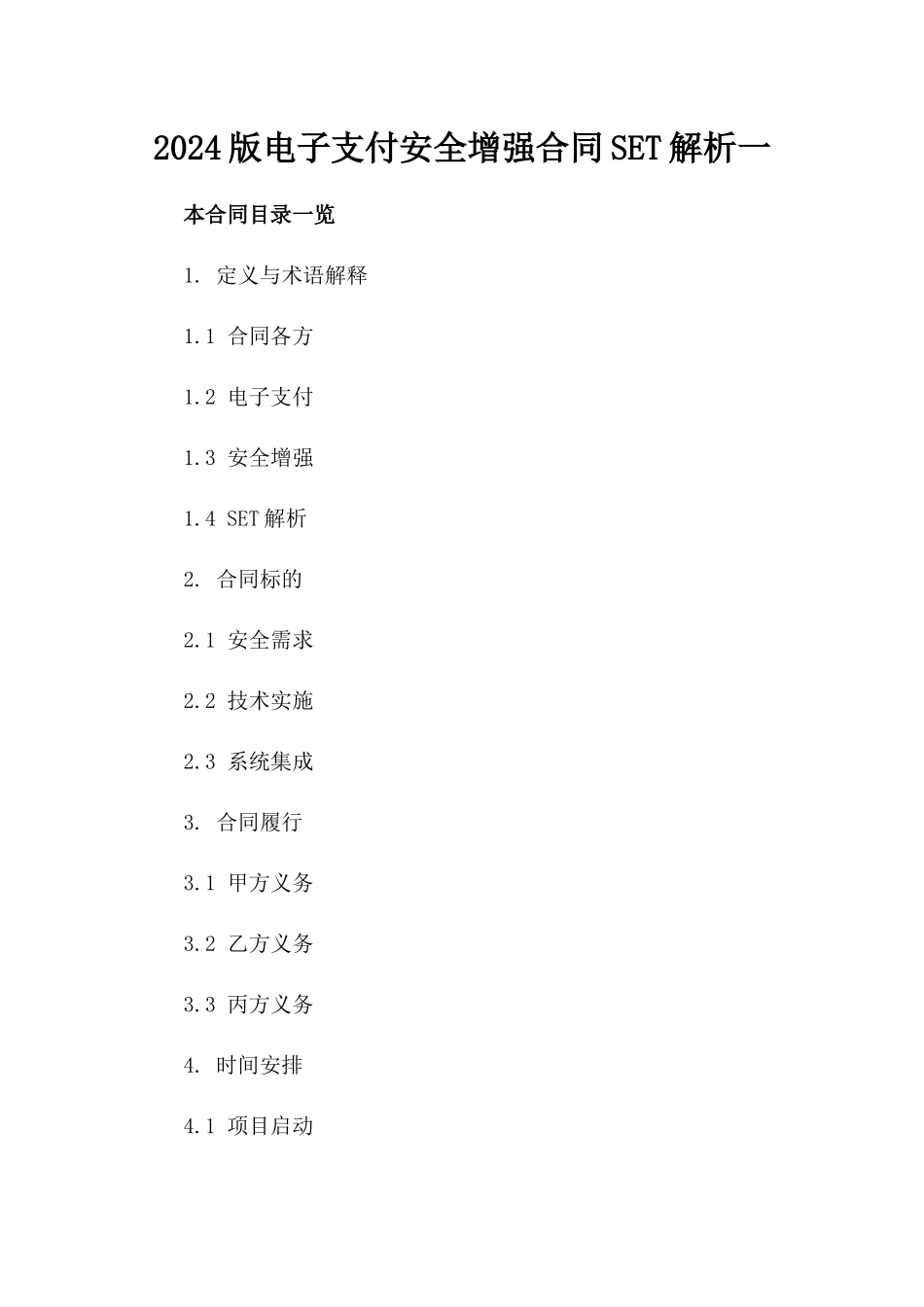 2024版电子支付安全增强合同SET解析一

本合同目录一览

1. 定义与术语解释

1.1 合同各方

1.2 电子支付

1.3 安全增强

1.4 SET解析

2. 合同标的

2.1 安全需求

2.2 技术实施

2.3 系统集成

3. 合同履行

3.1 甲方义务

3.2 乙方义务

3.3 丙方义务

4. 时间安排

4.1 项目启动